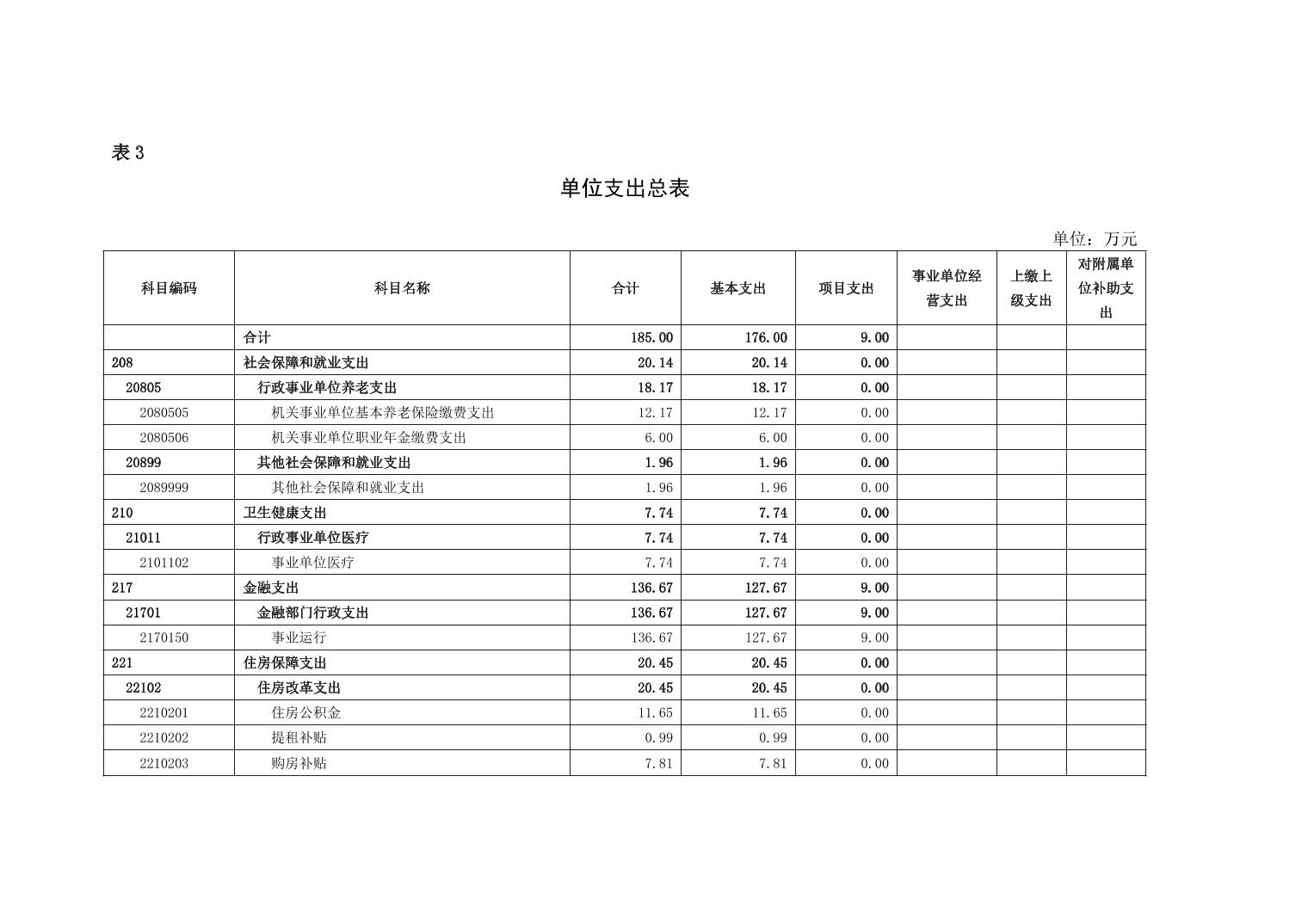 表 3

单位支出总表

单位：万元

| 科目编码 | 科目名称 | 合计 | 基本支出 | 项目支出 | 事业单位经营支出 | 上缴上级支出 | 对附属单位补助支出 |
|---|---|---|---|---|---|---|---|
| | 合计 | 185.00 | 176.00 | 9.00 | | | |
| 208 | 社会保障和就业支出 | 20.14 | 20.14 | 0.00 | | | |
| 20805 | 行政事业单位养老支出 | 18.17 | 18.17 | 0.00 | | | |
| 2080505 | 机关事业单位基本养老保险缴费支出 | 12.17 | 12.17 | 0.00 | | | |
| 2080506 | 机关事业单位职业年金缴费支出 | 6.00 | 6.00 | 0.00 | | | |
| 20899 | 其他社会保障和就业支出 | 1.96 | 1.96 | 0.00 | | | |
| 2089999 | 其他社会保障和就业支出 | 1.96 | 1.96 | 0.00 | | | |
| 210 | 卫生健康支出 | 7.74 | 7.74 | 0.00 | | | |
| 21011 | 行政事业单位医疗 | 7.74 | 7.74 | 0.00 | | | |
| 2101102 | 事业单位医疗 | 7.74 | 7.74 | 0.00 | | | |
| 217 | 金融支出 | 136.67 | 127.67 | 9.00 | | | |
| 21701 | 金融部门行政支出 | 136.67 | 127.67 | 9.00 | | | |
| 2170150 | 事业运行 | 136.67 | 127.67 | 9.00 | | | |
| 221 | 住房保障支出 | 20.45 | 20.45 | 0.00 | | | |
| 22102 | 住房改革支出 | 20.45 | 20.45 | 0.00 | | | |
| 2210201 | 住房公积金 | 11.65 | 11.65 | 0.00 | | | |
| 2210202 | 提租补贴 | 0.99 | 0.99 | 0.00 | | | |
| 2210203 | 购房补贴 | 7.81 | 7.81 | 0.00 | | | |